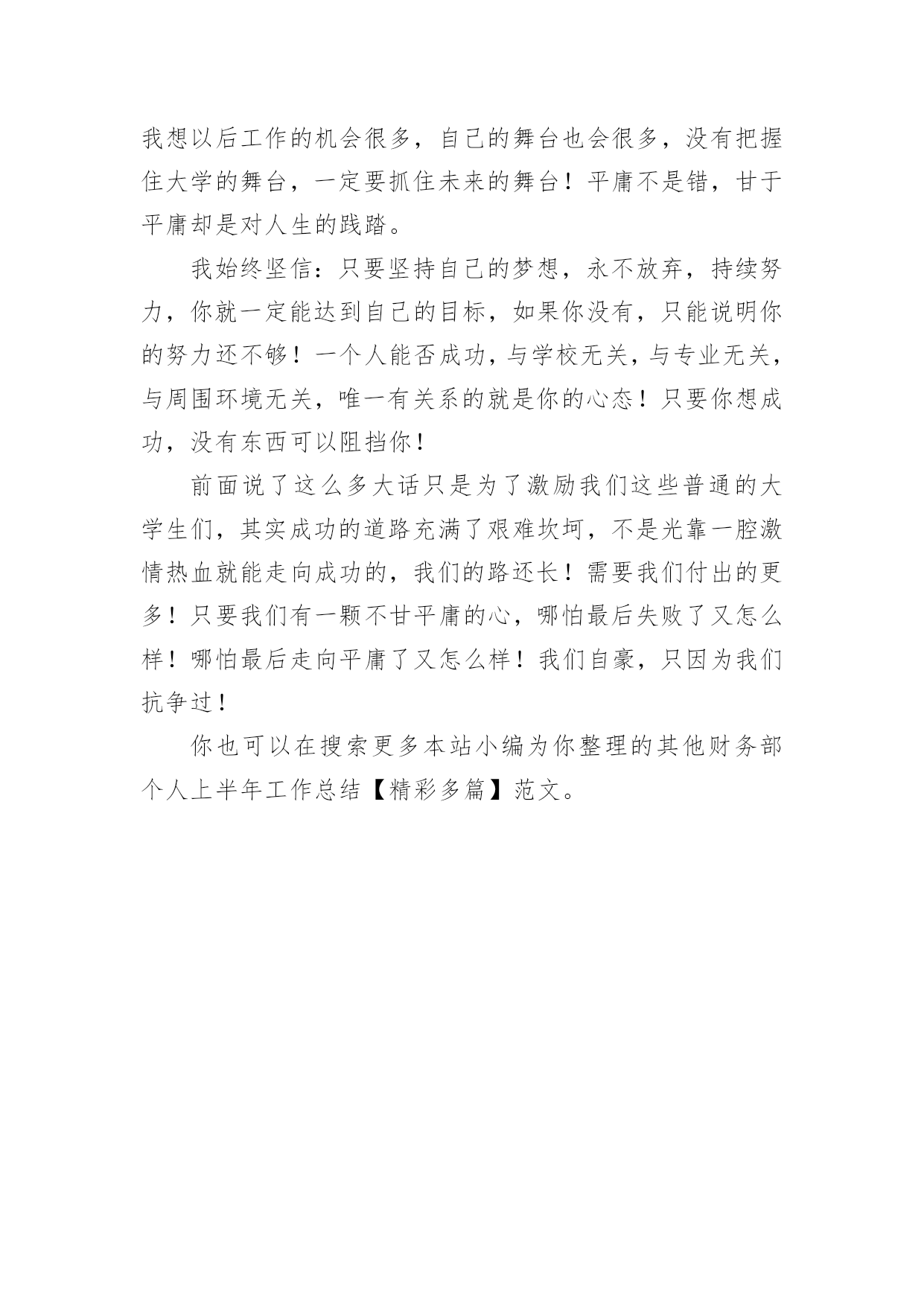 我想以后工作的机会很多，自己的舞台也会很多，没有把握住大学的舞台，一定要抓住未来的舞台！平庸不是错，甘于平庸却是对人生的践踏。

我始终坚信：只要坚持自己的梦想，永不放弃，持续努力，你就一定能达到自己的目标，如果你没有，只能说明你的努力还不够！一个人能否成功，与学校无关，与专业无关，与周围环境无关，唯一有关系的就是你的心态！只要你想成功，没有东西可以阻挡你！

前面说了这么多大话只是为了激励我们这些普通的大学生们，其实成功的道路充满了艰难坎坷，不是光靠一腔激情热血就能走向成功的，我们的路还长！需要我们付出的更多！只要我们有一颗不甘平庸的心，哪怕最后失败了又怎么样！哪怕最后走向平庸了又怎么样！我们自豪，只因为我们抗争过！

你也可以在搜索更多本站小编为你整理的其他财务部个人上半年工作总结【精彩多篇】范文。